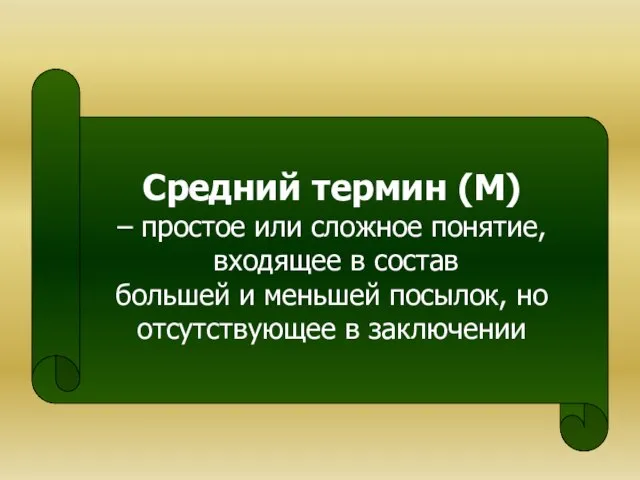 Средний термин (М)
– простое или сложное понятие, входящее в состав большей и меньшей посылок, но отсутствующее в заключении